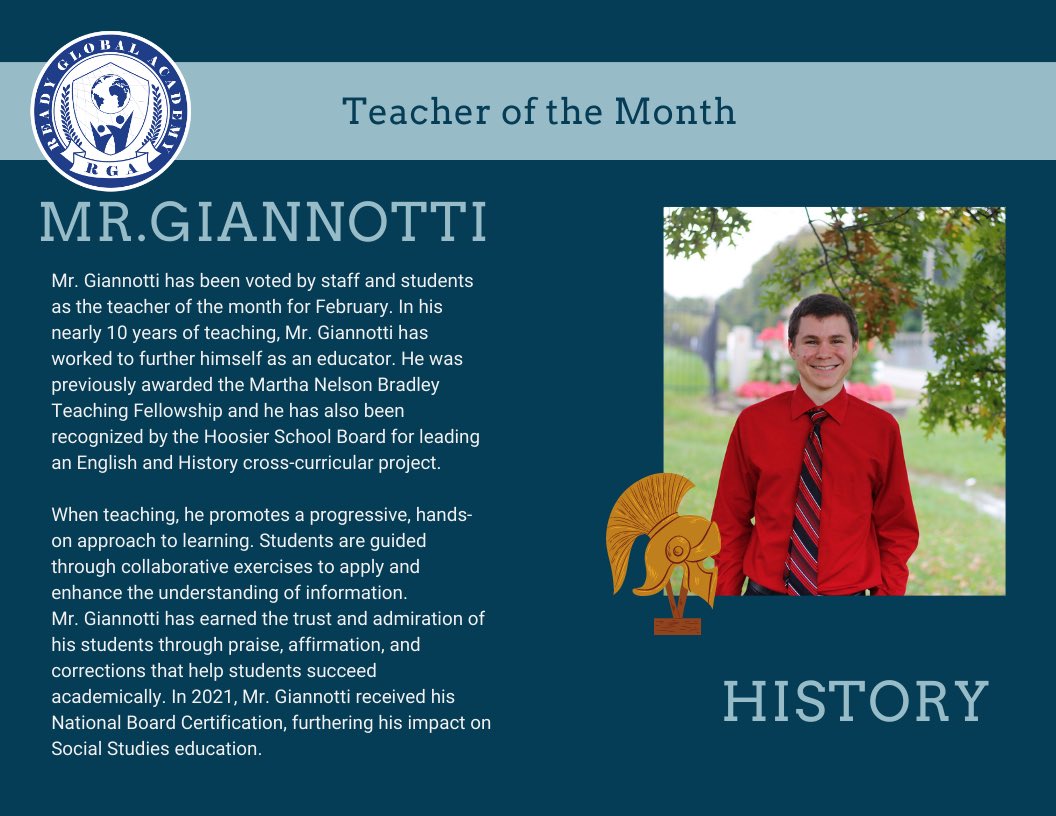 READY GLOBAL ACADEMY
RGA

Teacher of the Month

MR.GIANNOTTI

Mr. Giannotti has been voted by staff and students as the teacher of the month for February. In his nearly 10 years of teaching, Mr. Giannotti has worked to further himself as an educator. He was previously awarded the Martha Nelson Bradley Teaching Fellowship and he has also been recognized by the Hoosier School Board for leading an English and History cross-curricular project.

When teaching, he promotes a progressive, hands-on approach to learning. Students are guided through collaborative exercises to apply and enhance the understanding of information.
Mr. Giannotti has earned the trust and admiration of his students through praise, affirmation, and corrections that help students succeed academically. In 2021, Mr. Giannotti received his National Board Certification, furthering his impact on Social Studies education.

HISTORY